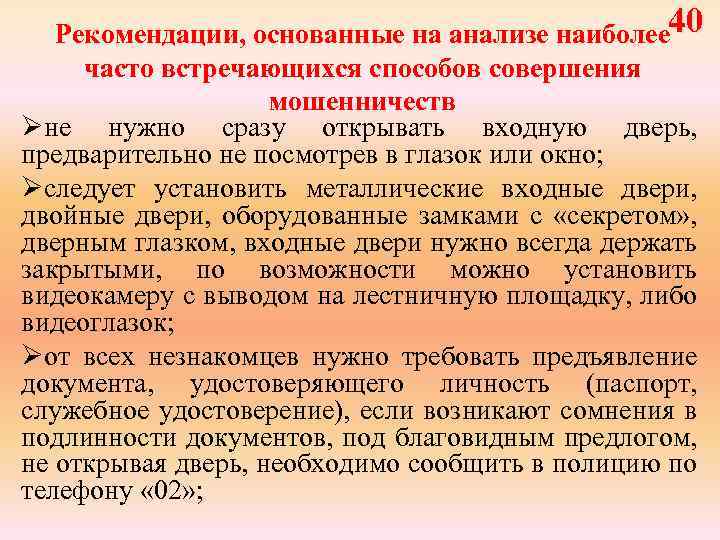 40

Рекомендации, основанные на анализе наиболее часто встречающихся способов совершения мошенничеств

➢не нужно сразу открывать входную дверь, предварительно не посмотрев в глазок или окно;

➢следует установить металлические входные двери, двойные двери, оборудованные замками с «секретом», дверным глазком, входные двери нужно всегда держать закрытыми, по возможности можно установить видеокамеру с выводом на лестничную площадку, либо видеоглазок;

➢от всех незнакомцев нужно требовать предъявление документа, удостоверяющего личность (паспорт, служебное удостоверение), если возникают сомнения в подлинности документов, под благовидным предлогом, не открывая дверь, необходимо сообщить в полицию по телефону «02»;